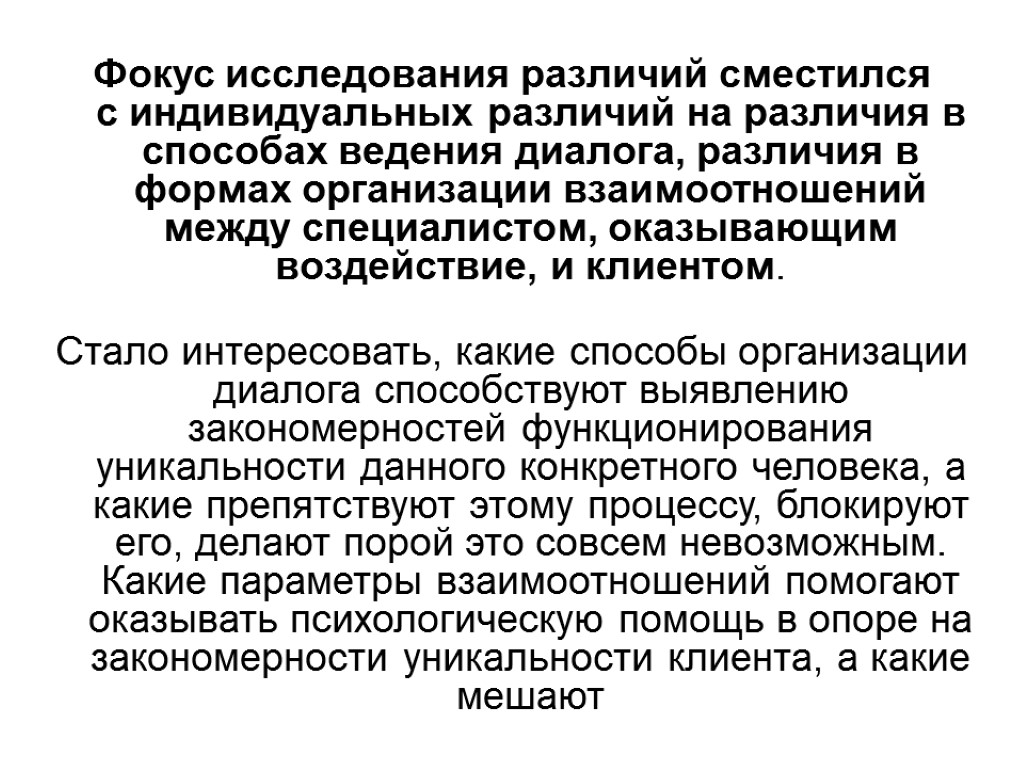 Фокус исследования различий сместился с индивидуальных различий на различия в способах ведения диалога, различия в формах организации взаимоотношений между специалистом, оказывающим воздействие, и клиентом.

Стало интересовать, какие способы организации диалога способствуют выявлению закономерностей функционирования уникальности данного конкретного человека, а какие препятствуют этому процессу, блокируют его, делают порой это совсем невозможным. Какие параметры взаимоотношений помогают оказывать психологическую помощь в опоре на закономерности уникальности клиента, а какие мешают